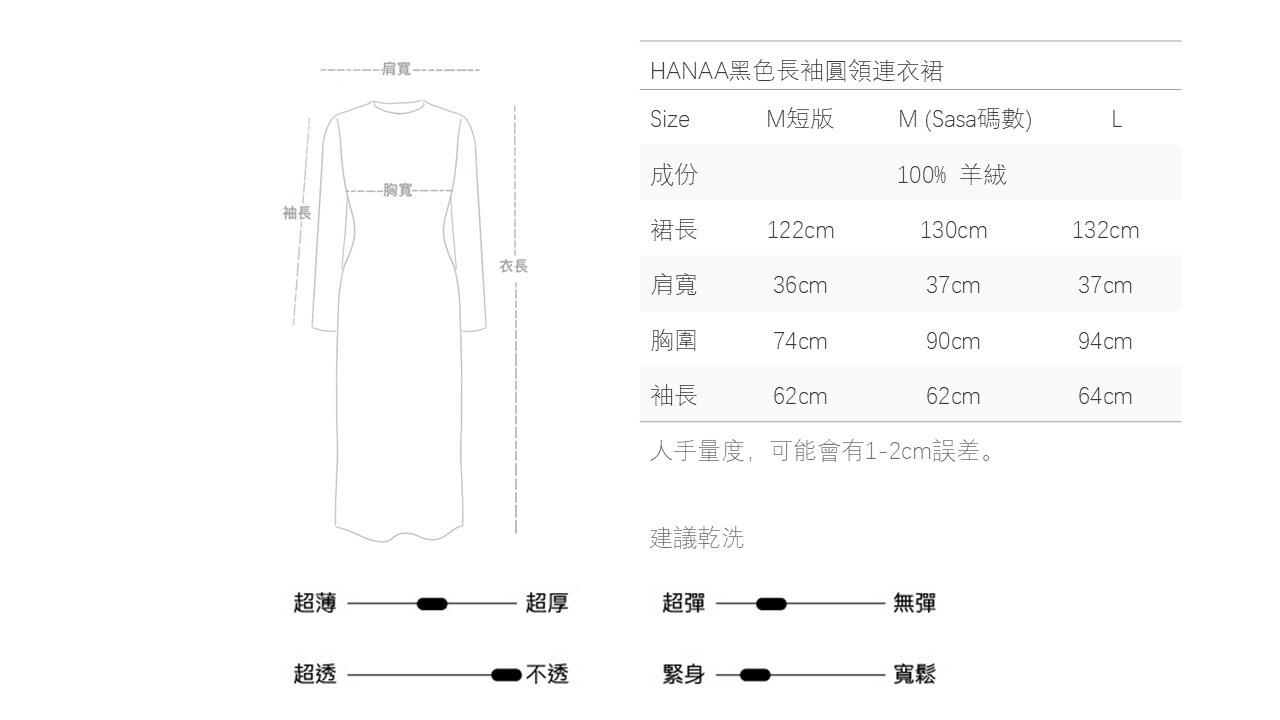 肩寬

胸寬

袖長

衣長

HANAA黑色長袖圓領連衣裙

| Size | M短版 | M (Sasa碼數) | L |
|---|---|---|---|
| 成份 | | 100% 羊絨 | |
| 裙長 | 122cm | 130cm | 132cm |
| 肩寬 | 36cm | 37cm | 37cm |
| 胸圍 | 74cm | 90cm | 94cm |
| 袖長 | 62cm | 62cm | 64cm |

人手量度，可能會有1-2cm誤差。

建議乾洗

超薄 超厚

超透 不透

超彈 無彈

緊身 寬鬆